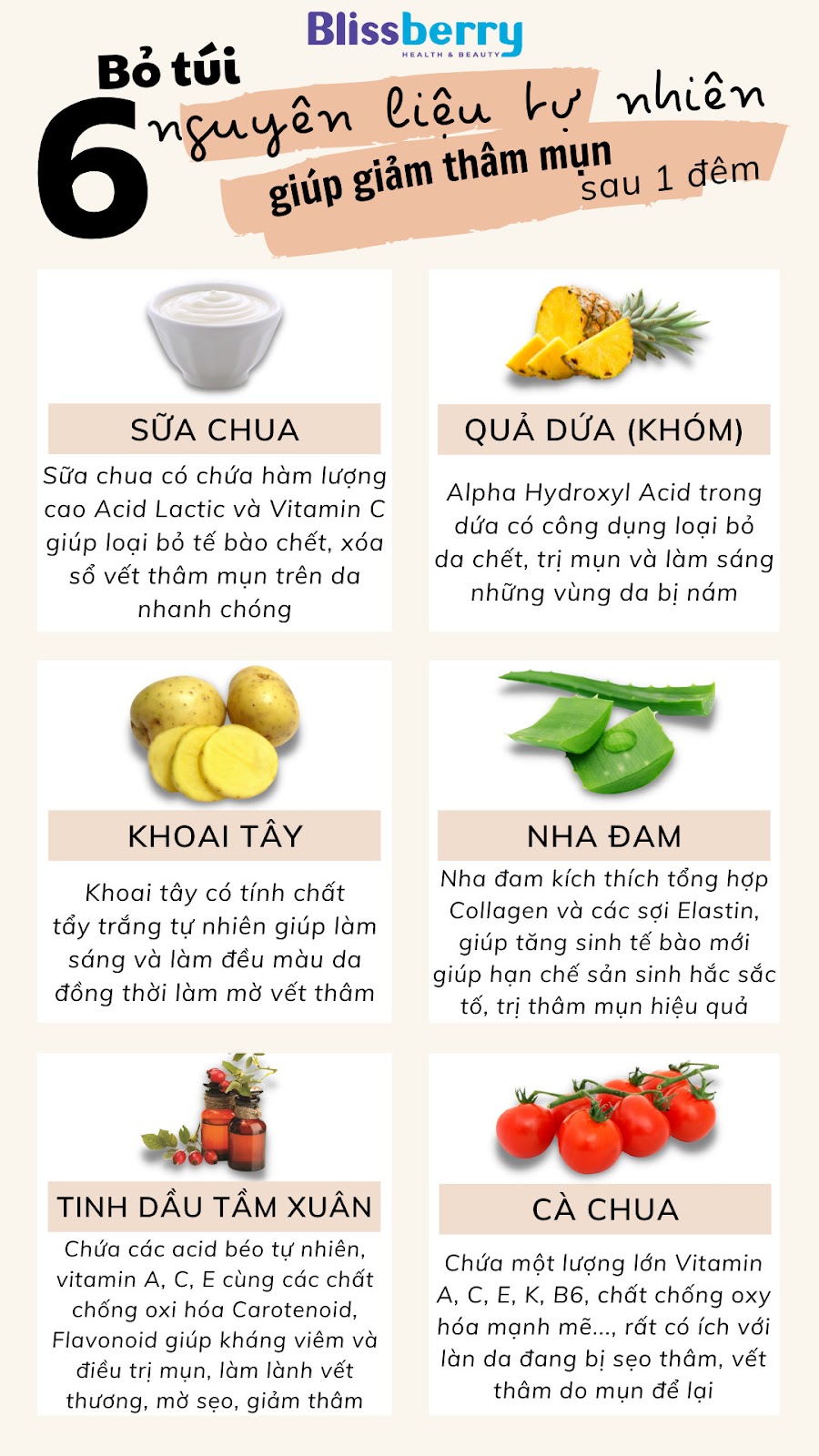 Blissberry
HEALTH & BEAUTY

Bỏ túi 6 nguyên liệu tự nhiên giúp giảm thâm mụn sau 1 đêm

SỮA CHUA

Sữa chua có chứa hàm lượng cao Acid Lactic và Vitamin C giúp loại bỏ tế bào chết, xóa sổ vết thâm mụn trên da nhanh chóng

QUẢ DỨA (KHÓM)

Alpha Hydroxyl Acid trong dứa có công dụng loại bỏ da chết, trị mụn và làm sáng những vùng da bị nám

KHOAI TÂY

Khoai tây có tính chất tẩy trắng tự nhiên giúp làm sáng và làm đều màu da đồng thời làm mờ vết thâm

NHA ĐAM

Nha đam kích thích tổng hợp Collagen và các sợi Elastin, giúp tăng sinh tế bào mới giúp hạn chế sản sinh hắc sắc tố, trị thâm mụn hiệu quả

TINH DẦU TẦM XUÂN

Chứa các acid béo tự nhiên, vitamin A, C, E cùng các chất chống oxi hóa Carotenoid, Flavonoid giúp kháng viêm và điều trị mụn, làm lành vết thương, mờ sẹo, giảm thâm

CÀ CHUA

Chứa một lượng lớn Vitamin A, C, E, K, B6, chất chống oxy hóa mạnh mẽ..., rất có ích với làn da đang bị sẹo thâm, vết thâm do mụn để lại